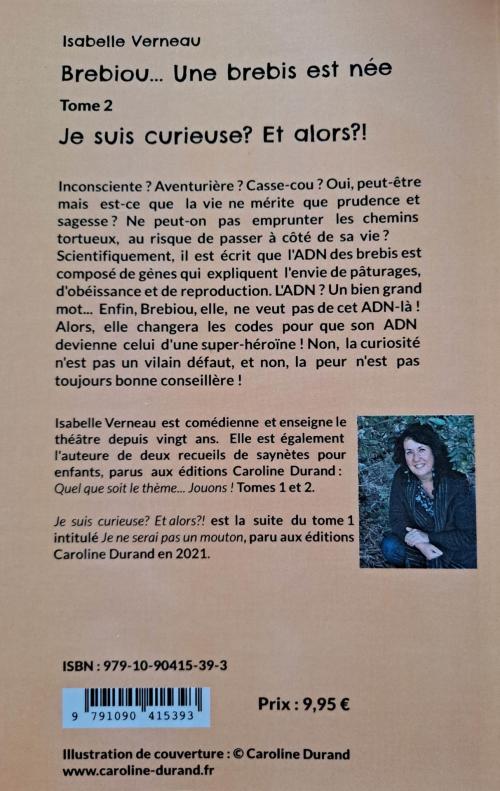 Isabelle Verneau

Brebiou... Une brebis est née

Tome 2

Je suis curieuse? Et alors?!

Inconsciente ? Aventurière ? Casse-cou ? Oui, peut-être mais est-ce que la vie ne mérite que prudence et sagesse ? Ne peut-on pas emprunter les chemins tortueux, au risque de passer à côté de sa vie ? Scientifiquement, il est écrit que l'ADN des brebis est composé de gènes qui expliquent l'envie de pâturages, d'obéissance et de reproduction. L'ADN ? Un bien grand mot... Enfin, Brebiou, elle, ne veut pas de cet ADN-là ! Alors, elle changera les codes pour que son ADN devienne celui d'une super-héroïne ! Non, la curiosité n'est pas un vilain défaut, et non, la peur n'est pas toujours bonne conseillère !

Isabelle Verneau est comédienne et enseigne le théâtre depuis vingt ans. Elle est également l'auteure de deux recueils de saynètes pour enfants, parus aux éditions Caroline Durand : Quel que soit le thème... Jouons ! Tomes 1 et 2.

Je suis curieuse? Et alors?! est la suite du tome 1 intitulé Je ne serai pas un mouton, paru aux éditions Caroline Durand en 2021.

ISBN : 979-10-90415-39-3

9 791090 415393

Prix : 9,95 €

Illustration de couverture : © Caroline Durand
www.caroline-durand.fr